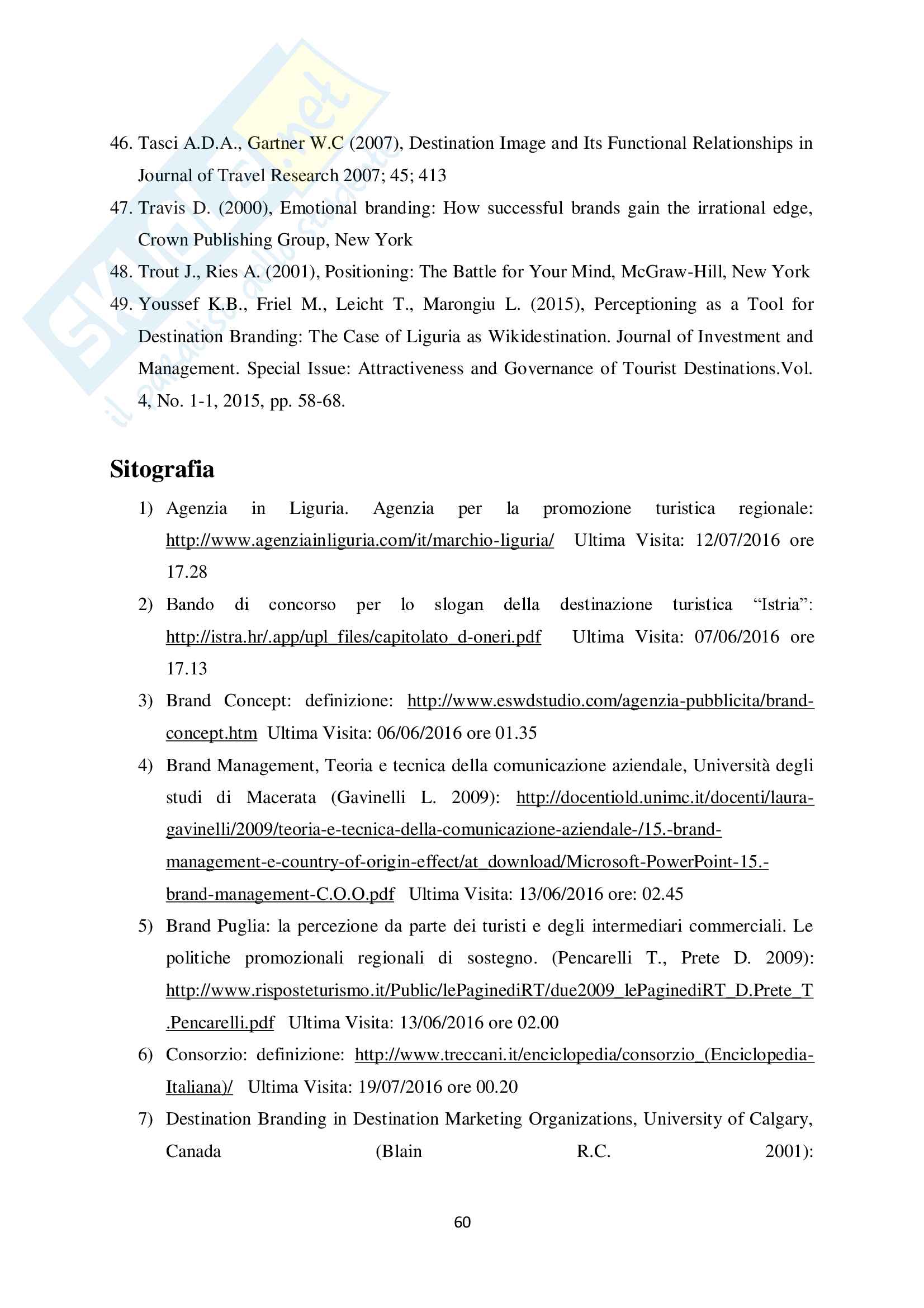 Skuola.net
il paradiso dello studente

46. Tasci A.D.A., Gartner W.C (2007), Destination Image and Its Functional Relationships in Journal of Travel Research 2007; 45; 413
47. Travis D. (2000), Emotional branding: How successful brands gain the irrational edge, Crown Publishing Group, New York
48. Trout J., Ries A. (2001), Positioning: The Battle for Your Mind, McGraw-Hill, New York
49. Youssef K.B., Friel M., Leicht T., Marongiu L. (2015), Perceptioning as a Tool for Destination Branding: The Case of Liguria as Wikidestination. Journal of Investment and Management. Special Issue: Attractiveness and Governance of Tourist Destinations.Vol. 4, No. 1-1, 2015, pp. 58-68.

Sitografia

1) Agenzia in Liguria. Agenzia per la promozione turistica regionale: http://www.agenziainliguria.com/it/marchio-liguria/ Ultima Visita: 12/07/2016 ore 17.28
2) Bando di concorso per lo slogan della destinazione turistica “Istria”: http://istra.hr/.app/upl_files/capitolato_d-oneri.pdf Ultima Visita: 07/06/2016 ore 17.13
3) Brand Concept: definizione: http://www.eswdstudio.com/agenzia-pubblicita/brand-concept.htm Ultima Visita: 06/06/2016 ore 01.35
4) Brand Management, Teoria e tecnica della comunicazione aziendale, Università degli studi di Macerata (Gavinelli L. 2009): http://docentiold.unimc.it/docenti/laura-gavinelli/2009/teoria-e-tecnica-della-comunicazione-aziendale-/15.-brand-management-e-country-of-origin-effect/at_download/Microsoft-PowerPoint-15.-brand-management-C.O.O.pdf Ultima Visita: 13/06/2016 ore: 02.45
5) Brand Puglia: la percezione da parte dei turisti e degli intermediari commerciali. Le politiche promozionali regionali di sostegno. (Pencarelli T., Prete D. 2009): http://www.risposteturismo.it/Public/lePaginediRT/due2009_lePaginediRT_D.Prete_T.Pencarelli.pdf Ultima Visita: 13/06/2016 ore 02.00
6) Consorzio: definizione: http://www.treccani.it/enciclopedia/consorzio_(Enciclopedia-Italiana)/ Ultima Visita: 19/07/2016 ore 00.20
7) Destination Branding in Destination Marketing Organizations, University of Calgary, Canada (Blain R.C. 2001):

60